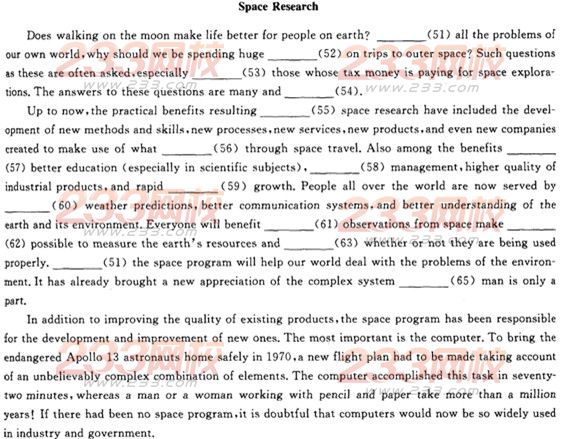 Space Research

Does walking on the moon make life better for people on earth? ________(51) all the problems of our own world, why should we be spending huge ________(52) on trips to outer space? Such questions as these are often asked, especially ________(53) those whose tax money is paying for space explorations. The answers to these questions are many and ________(54).

Up to now, the practical benefits resulting ________(55) space research have included the development of new methods and skills, new processes, new services, new products, and even new companies created to make use of what ________(56) through space travel. Also among the benefits ________(57) better education (especially in scientific subjects), ________(58) management, higher quality of industrial products, and rapid ________(59) growth. People all over the world are now served by ________(60) weather predictions, better communication systems, and better understanding of the earth and its environment. Everyone will benefit ________(61) observations from space make ________(62) possible to measure the earth's resources and ________(63) whether or not they are being used properly. ________(51) the space program will help our world deal with the problems of the environment. It has already brought a new appreciation of the complex system ________(65) man is only a part.

In addition to improving the quality of existing products, the space program has been responsible for the development and improvement of new ones. The most important is the computer. To bring the endangered Apollo 13 astronauts home safely in 1970, a new flight plan had to be made taking account of an unbelievably complex combination of elements. The computer accomplished this task in seventy-two minutes, whereas a man or a woman working with pencil and paper take more than a million years! If there had been no space program, it is doubtful that computers would now be so widely used in industry and government.

233网校
www.233.com
233网校
www.233.com
233网校
233网校
233网校
233网校